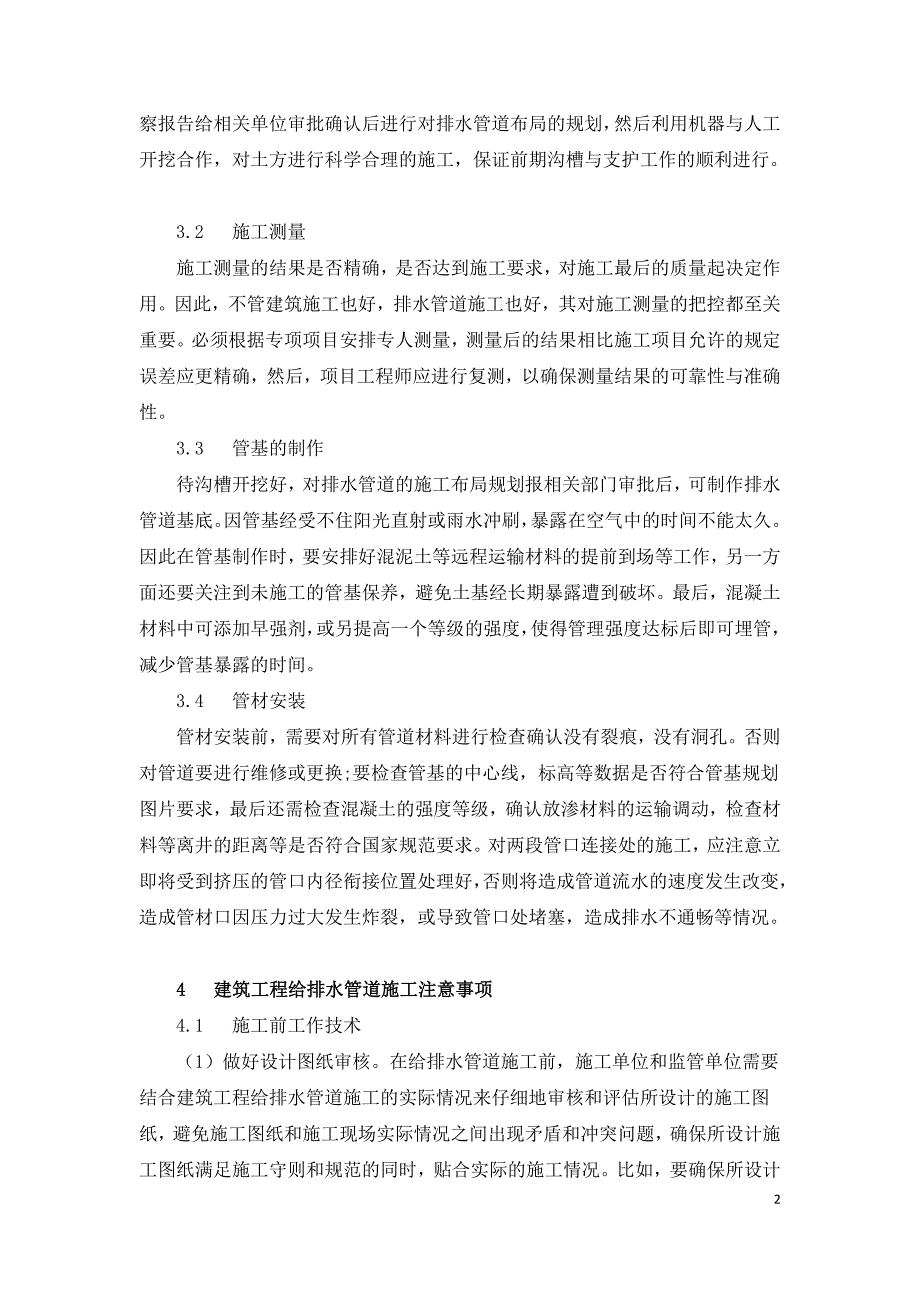 察报告给相关单位审批确认后进行对排水管道布局的规划，然后利用机器与人工开挖合作，对土方进行科学合理的施工，保证前期沟槽与支护工作的顺利进行。

3.2　施工测量

施工测量的结果是否精确，是否达到施工要求，对施工最后的质量起决定作用。因此，不管建筑施工也好，排水管道施工也好，其对施工测量的把控都至关重要。必须根据专项项目安排专人测量，测量后的结果相比施工项目允许的规定误差应更精确，然后，项目工程师应进行复测，以确保测量结果的可靠性与准确性。

3.3　管基的制作

待沟槽开挖好，对排水管道的施工布局规划报相关部门审批后，可制作排水管道基底。因管基经受不住阳光直射或雨水冲刷，暴露在空气中的时间不能太久。因此在管基制作时，要安排好混泥土等远程运输材料的提前到场等工作，另一方面还要关注到未施工的管基保养，避免土基经长期暴露遭到破坏。最后，混凝土材料中可添加早强剂，或另提高一个等级的强度，使得管理强度达标后即可埋管，减少管基暴露的时间。

3.4　管材安装

管材安装前，需要对所有管道材料进行检查确认没有裂痕，没有洞孔。否则对管道要进行维修或更换;要检查管基的中心线，标高等数据是否符合管基规划图片要求，最后还需检查混凝土的强度等级，确认放渗材料的运输调动，检查材料等离井的距离等是否符合国家规范要求。对两段管口连接处的施工，应注意立即将受到挤压的管口内径衔接位置处理好，否则将造成管道流水的速度发生改变，造成管材口因压力过大发生炸裂，或导致管口处堵塞，造成排水不通畅等情况。

4　建筑工程给排水管道施工注意事项

4.1　施工前工作技术

（1）做好设计图纸审核。在给排水管道施工前，施工单位和监管单位需要结合建筑工程给排水管道施工的实际情况来仔细地审核和评估所设计的施工图纸，避免施工图纸和施工现场实际情况之间出现矛盾和冲突问题，确保所设计施工图纸满足施工守则和规范的同时，贴合实际的施工情况。比如，要确保所设计

2